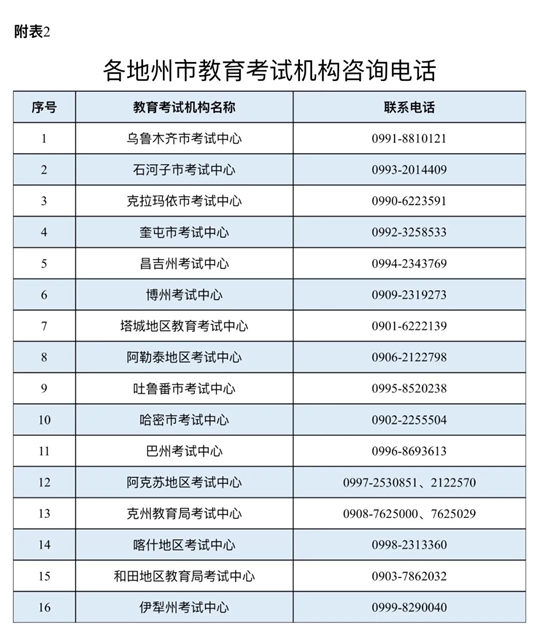 附表2

各地州市教育考试机构咨询电话

| 序号 | 教育考试机构名称 | 联系电话 |
|---|---|---|
| 1 | 乌鲁木齐市考试中心 | 0991-8810121 |
| 2 | 石河子市考试中心 | 0993-2014409 |
| 3 | 克拉玛依市考试中心 | 0990-6223591 |
| 4 | 奎屯市考试中心 | 0992-3258533 |
| 5 | 昌吉州考试中心 | 0994-2343769 |
| 6 | 博州考试中心 | 0909-2319273 |
| 7 | 塔城地区教育考试中心 | 0901-6222139 |
| 8 | 阿勒泰地区考试中心 | 0906-2122798 |
| 9 | 吐鲁番市考试中心 | 0995-8520238 |
| 10 | 哈密市考试中心 | 0902-2255504 |
| 11 | 巴州考试中心 | 0996-8693613 |
| 12 | 阿克苏地区考试中心 | 0997-2530851、2122570 |
| 13 | 克州教育局考试中心 | 0908-7625000、7625029 |
| 14 | 喀什地区考试中心 | 0998-2313360 |
| 15 | 和田地区教育局考试中心 | 0903-7862032 |
| 16 | 伊犁州考试中心 | 0999-8290040 |